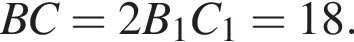 $BC = 2B_1C_1 = 18.$